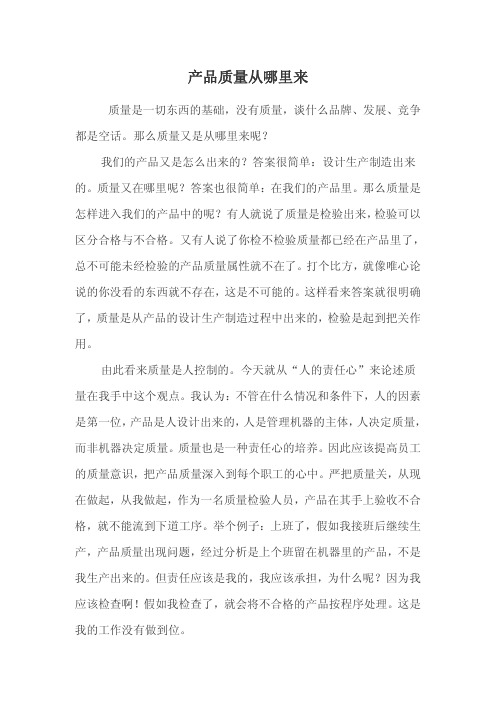 产品质量从哪里来

质量是一切东西的基础，没有质量，谈什么品牌、发展、竞争都是空话。那么质量又是从哪里来呢？

我们的产品又是怎么出来的？答案很简单：设计生产制造出来的。质量又在哪里呢？答案也很简单：在我们的产品里。那么质量是怎样进入我们的产品中的呢？有人就说了质量是检验出来，检验可以区分合格与不合格。又有人说了你检不检验质量都已经在产品里了，总不可能未经检验的产品质量属性就不在了。打个比方，就像唯心论说的你没看的东西就不存在，这是不可能的。这样看来答案就很明确了，质量是从产品的设计生产制造过程中出来的，检验是起到把关作用。

由此看来质量是人控制的。今天就从“人的责任心”来论述质量在我手中这个观点。我认为：不管在什么情况和条件下，人的因素是第一位，产品是人设计出来的，人是管理机器的主体，人决定质量，而非机器决定质量。质量也是一种责任心的培养。因此应该提高员工的质量意识，把产品质量深入到每个职工的心中。严把质量关，从现在做起，从我做起，作为一名质量检验人员，产品在其手上验收不合格，就不能流到下道工序。举个例子：上班了，假如我接班后继续生产，产品质量出现问题，经过分析是上个班留在机器里的产品，不是我生产出来的。但责任应该是我的，我应该承担，为什么呢？因为我应该检查啊！假如我检查了，就会将不合格的产品按程序处理。这是我的工作没有做到位。